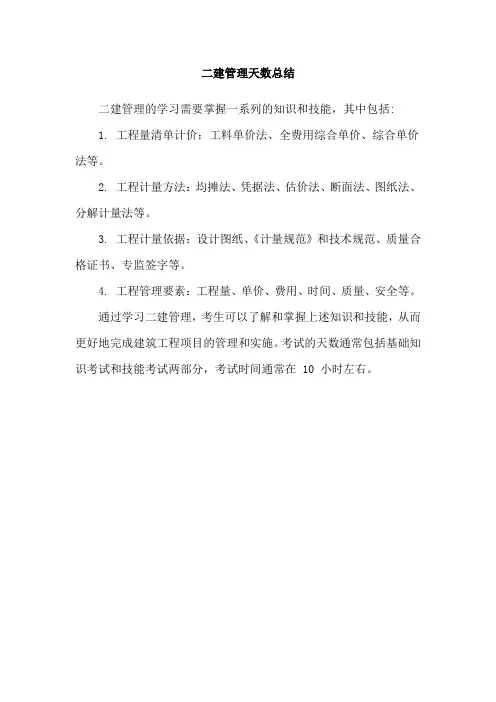 二建管理天数总结

二建管理的学习需要掌握一系列的知识和技能，其中包括：

1. 工程量清单计价：工料单价法、全费用综合单价、综合单价法等。

2. 工程计量方法：均摊法、凭据法、估价法、断面法、图纸法、分解计量法等。

3. 工程计量依据：设计图纸、《计量规范》和技术规范、质量合格证书、专监签字等。

4. 工程管理要素：工程量、单价、费用、时间、质量、安全等。

通过学习二建管理，考生可以了解和掌握上述知识和技能，从而更好地完成建筑工程项目的管理和实施。考试的天数通常包括基础知识考试和技能考试两部分，考试时间通常在 10 小时左右。